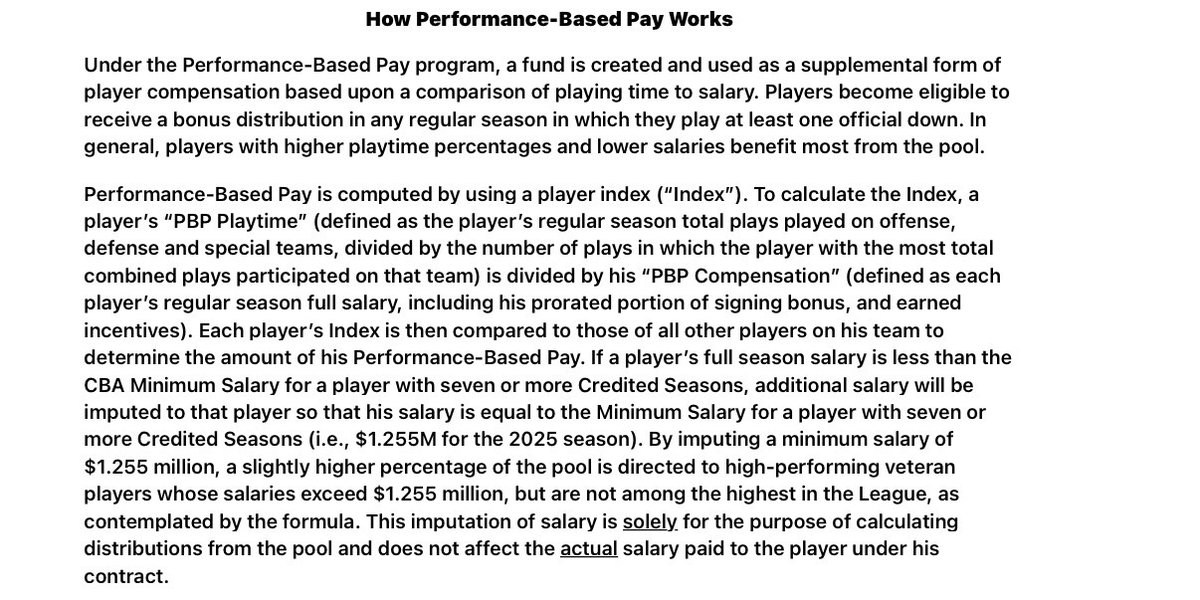 How Performance-Based Pay Works

Under the Performance-Based Pay program, a fund is created and used as a supplemental form of player compensation based upon a comparison of playing time to salary. Players become eligible to receive a bonus distribution in any regular season in which they play at least one official down. In general, players with higher playtime percentages and lower salaries benefit most from the pool.

Performance-Based Pay is computed by using a player index ("Index"). To calculate the Index, a player's "PBP Playtime" (defined as the player's regular season total plays played on offense, defense and special teams, divided by the number of plays in which the player with the most total combined plays participated on that team) is divided by his "PBP Compensation" (defined as each player's regular season full salary, including his prorated portion of signing bonus, and earned incentives). Each player's Index is then compared to those of all other players on his team to determine the amount of his Performance-Based Pay. If a player's full season salary is less than the CBA Minimum Salary for a player with seven or more Credited Seasons, additional salary will be imputed to that player so that his salary is equal to the Minimum Salary for a player with seven or more Credited Seasons (i.e., \$1.255M for the 2025 season). By imputing a minimum salary of \$1.255 million, a slightly higher percentage of the pool is directed to high-performing veteran players whose salaries exceed \$1.255 million, but are not among the highest in the League, as contemplated by the formula. This imputation of salary is solely for the purpose of calculating distributions from the pool and does not affect the actual salary paid to the player under his contract.